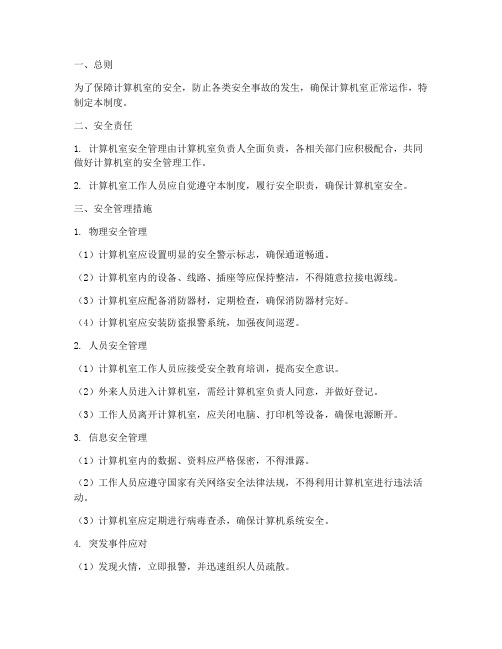 一、总则

为了保障计算机室的安全，防止各类安全事故的发生，确保计算机室正常运作，特制定本制度。

二、安全责任

1. 计算机室安全管理由计算机室负责人全面负责，各相关部门应积极配合，共同做好计算机室的安全管理工作。

2. 计算机室工作人员应自觉遵守本制度，履行安全职责，确保计算机室安全。

三、安全管理措施

1. 物理安全管理

（1）计算机室应设置明显的安全警示标志，确保通道畅通。

（2）计算机室内的设备、线路、插座等应保持整洁，不得随意拉接电源线。

（3）计算机室应配备消防器材，定期检查，确保消防器材完好。

（4）计算机室应安装防盗报警系统，加强夜间巡逻。

2. 人员安全管理

（1）计算机室工作人员应接受安全教育培训，提高安全意识。

（2）外来人员进入计算机室，需经计算机室负责人同意，并做好登记。

（3）工作人员离开计算机室，应关闭电脑、打印机等设备，确保电源断开。

3. 信息安全管理

（1）计算机室内的数据、资料应严格保密，不得泄露。

（2）工作人员应遵守国家有关网络安全法律法规，不得利用计算机室进行违法活动。

（3）计算机室应定期进行病毒查杀，确保计算机系统安全。

4. 突发事件应对

（1）发现火情，立即报警，并迅速组织人员疏散。